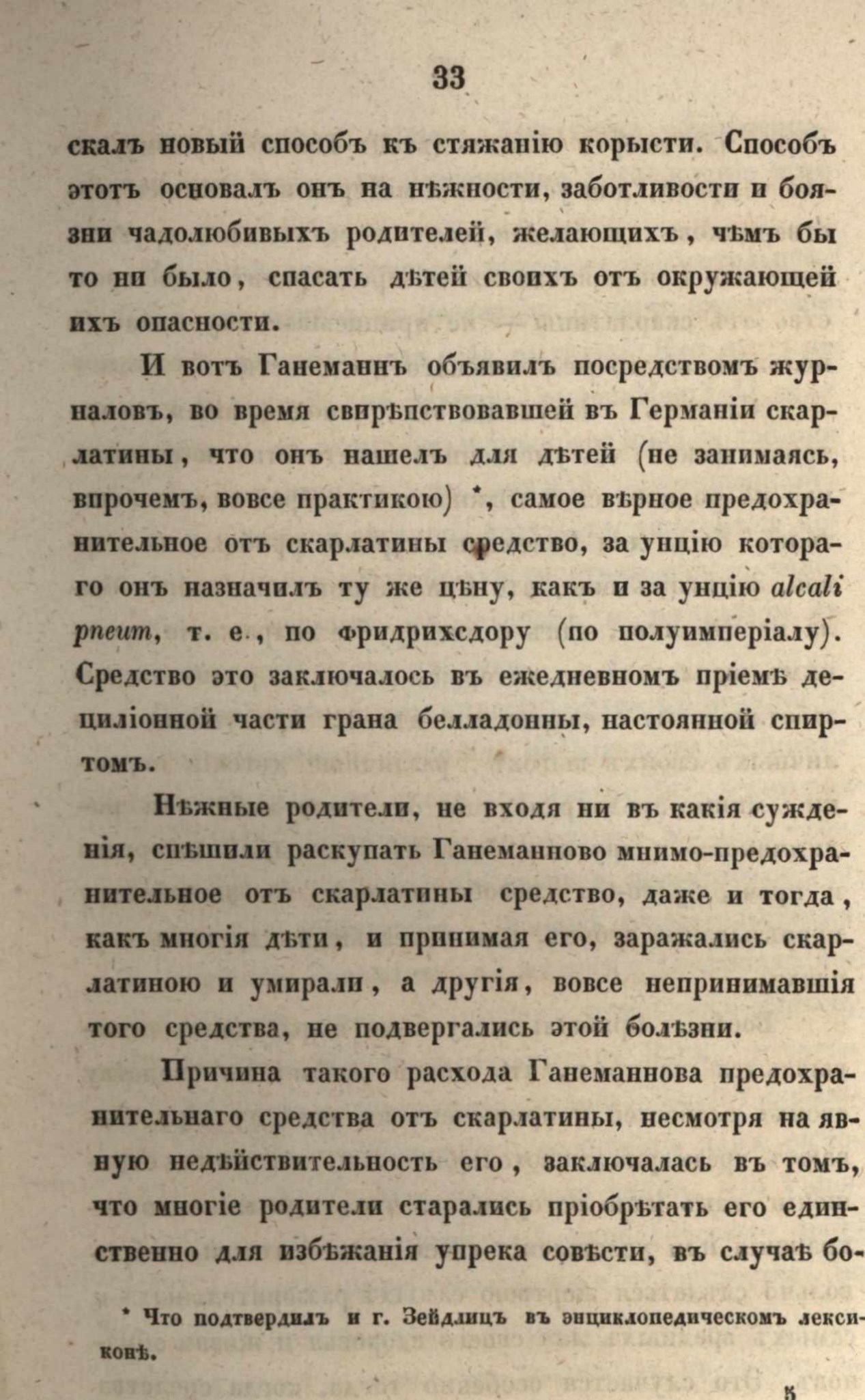 33

скалъ новый способъ къ стяжанію корысти. Способъ этотъ основалъ онъ на нѣжности, заботливости и боязни чадолюбивыхъ родителей, желающихъ, чѣмъ бы то ни было, спасать дѣтей своихъ отъ окружающей ихъ опасности.

И вотъ Ганеманнъ объявилъ посредствомъ журналовъ, во время свирѣпствовавшей въ Германіи скарлатины, что онъ нашелъ для дѣтей (не занимаясь, впрочемъ, вовсе практикою) *, самое вѣрное предохранительное отъ скарлатины средство, за унцію котораго онъ назначилъ ту же цѣну, какъ и за унцію alcali pneum, т. е., по фридрихсдору (по полуимперіалу). Средство это заключалось въ ежедневномъ пріемѣ дециліонной части грана белладонны, настоянной спиртомъ.

Нѣжные родители, не входя ни въ какія сужденія, спѣшили раскупать Ганеманново мнимо-предохранительное отъ скарлатины средство, даже и тогда, какъ многія дѣти, и принимая его, заражались скарлатиною и умирали, а другія, вовсе непринимавшія того средства, не подвергались этой болѣзни.

Причина такого расхода Ганеманнова предохранительнаго средства отъ скарлатины, несмотря на явную недѣйствительность его, заключалась въ томъ, что многіе родители старались пріобрѣтать его единственно для избѣжанія упрека совѣсти, въ случаѣ бо-

* Что подтвердилъ и г. Зейдлицъ въ энциклопедическомъ лексиконѣ.

5